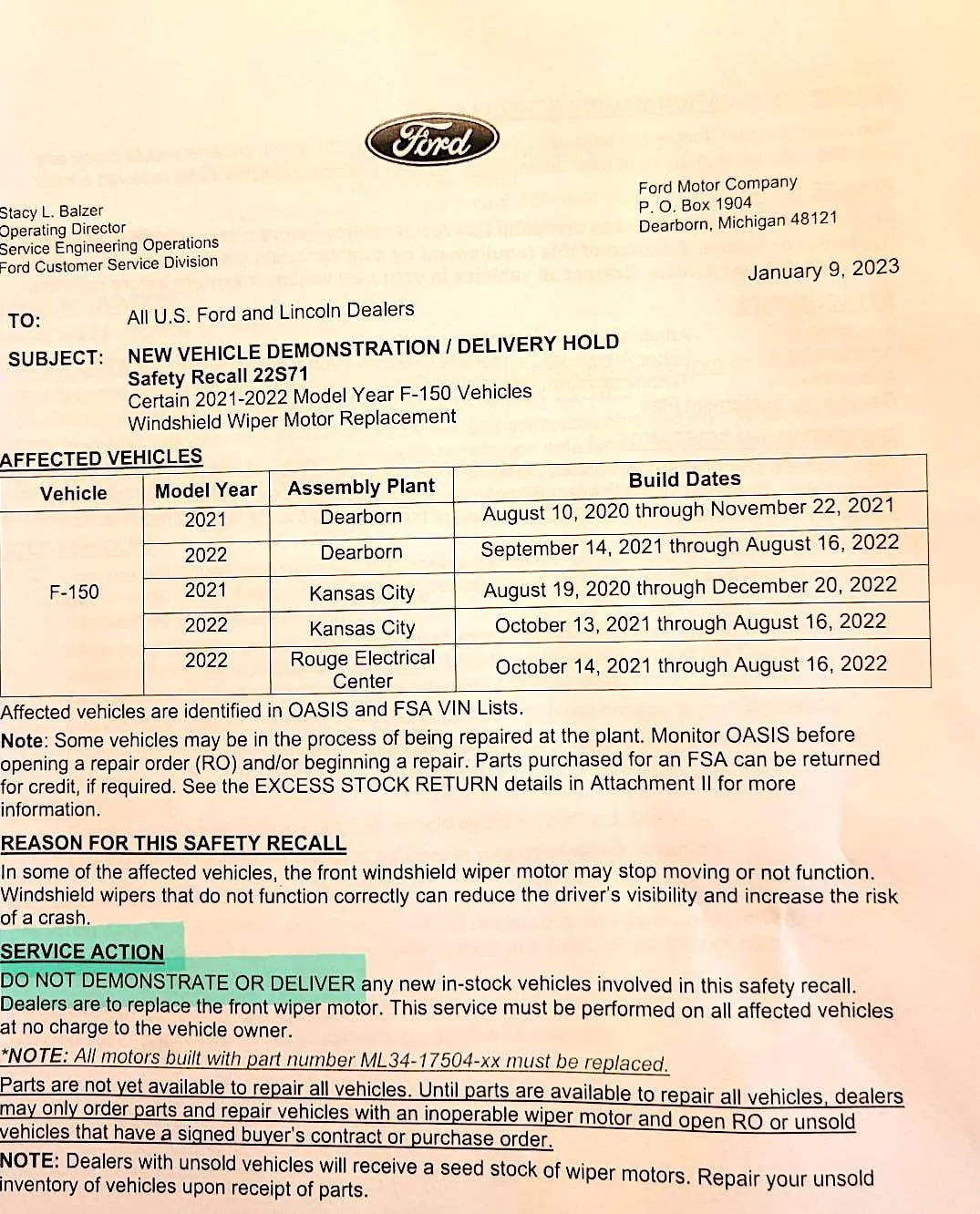 Ford

Stacy L. Balzer
Operating Director
Service Engineering Operations
Ford Customer Service Division

Ford Motor Company
P. O. Box 1904
Dearborn, Michigan 48121

January 9, 2023

TO: All U.S. Ford and Lincoln Dealers

SUBJECT: NEW VEHICLE DEMONSTRATION / DELIVERY HOLD
Safety Recall 22S71
Certain 2021-2022 Model Year F-150 Vehicles
Windshield Wiper Motor Replacement

AFFECTED VEHICLES

| Vehicle | Model Year | Assembly Plant | Build Dates |
|---|---|---|---|
| F-150 | 2021 | Dearborn | August 10, 2020 through November 22, 2021 |
| | 2022 | Dearborn | September 14, 2021 through August 16, 2022 |
| | 2021 | Kansas City | August 19, 2020 through December 20, 2022 |
| | 2022 | Kansas City | October 13, 2021 through August 16, 2022 |
| | 2022 | Rouge Electrical Center | October 14, 2021 through August 16, 2022 |

Affected vehicles are identified in OASIS and FSA VIN Lists.

Note: Some vehicles may be in the process of being repaired at the plant. Monitor OASIS before opening a repair order (RO) and/or beginning a repair. Parts purchased for an FSA can be returned for credit, if required. See the EXCESS STOCK RETURN details in Attachment II for more information.

REASON FOR THIS SAFETY RECALL
In some of the affected vehicles, the front windshield wiper motor may stop moving or not function. Windshield wipers that do not function correctly can reduce the driver's visibility and increase the risk of a crash.

SERVICE ACTION
DO NOT DEMONSTRATE OR DELIVER any new in-stock vehicles involved in this safety recall. Dealers are to replace the front wiper motor. This service must be performed on all affected vehicles at no charge to the vehicle owner.

*NOTE: All motors built with part number ML34-17504-xx must be replaced.

Parts are not yet available to repair all vehicles. Until parts are available to repair all vehicles, dealers may only order parts and repair vehicles with an inoperable wiper motor and open RO or unsold vehicles that have a signed buyer's contract or purchase order.

NOTE: Dealers with unsold vehicles will receive a seed stock of wiper motors. Repair your unsold inventory of vehicles upon receipt of parts.